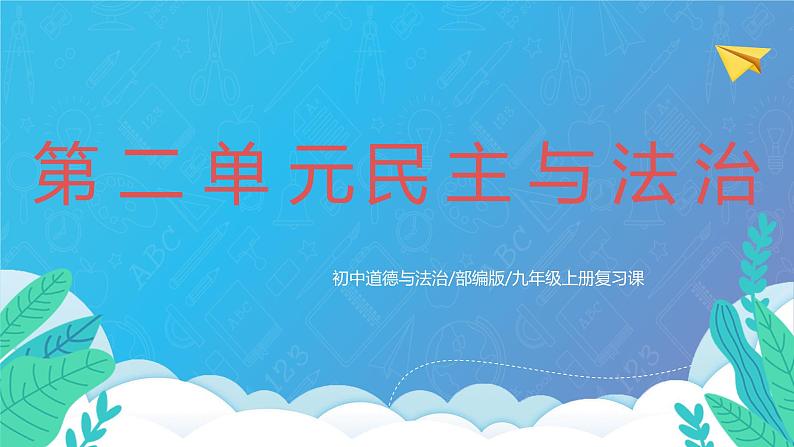 第二单元民主与法治

初中道德与法治/部编版/九年级上册复习课